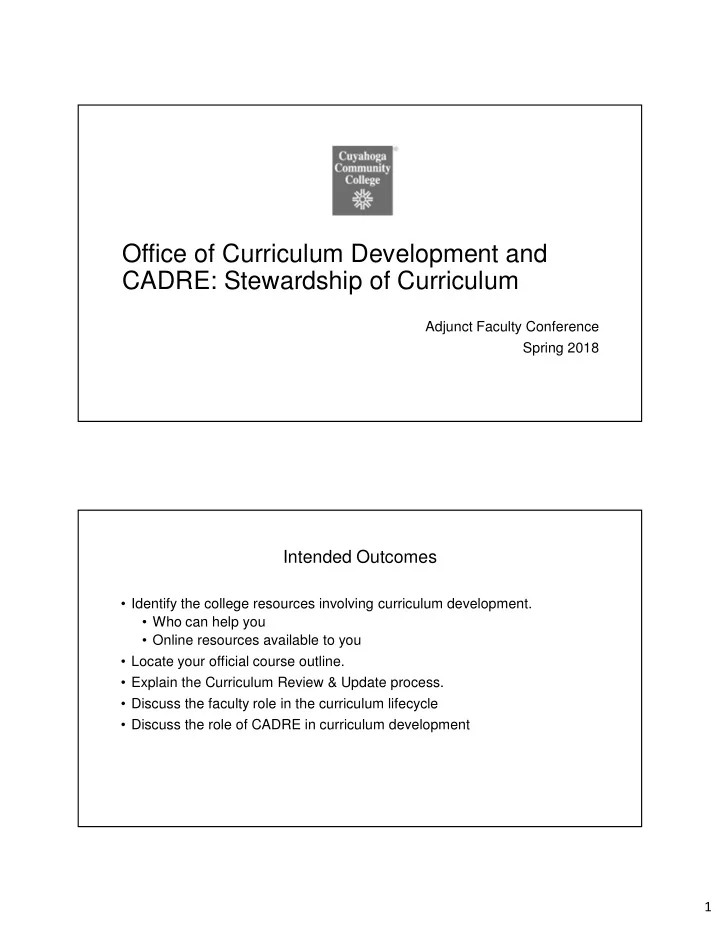 Cuyahoga Community College

Office of Curriculum Development and CADRE: Stewardship of Curriculum

Adjunct Faculty Conference
Spring 2018

Intended Outcomes

• Identify the college resources involving curriculum development.
  • Who can help you
  • Online resources available to you
• Locate your official course outline.
• Explain the Curriculum Review & Update process.
• Discuss the faculty role in the curriculum lifecycle
• Discuss the role of CADRE in curriculum development

1